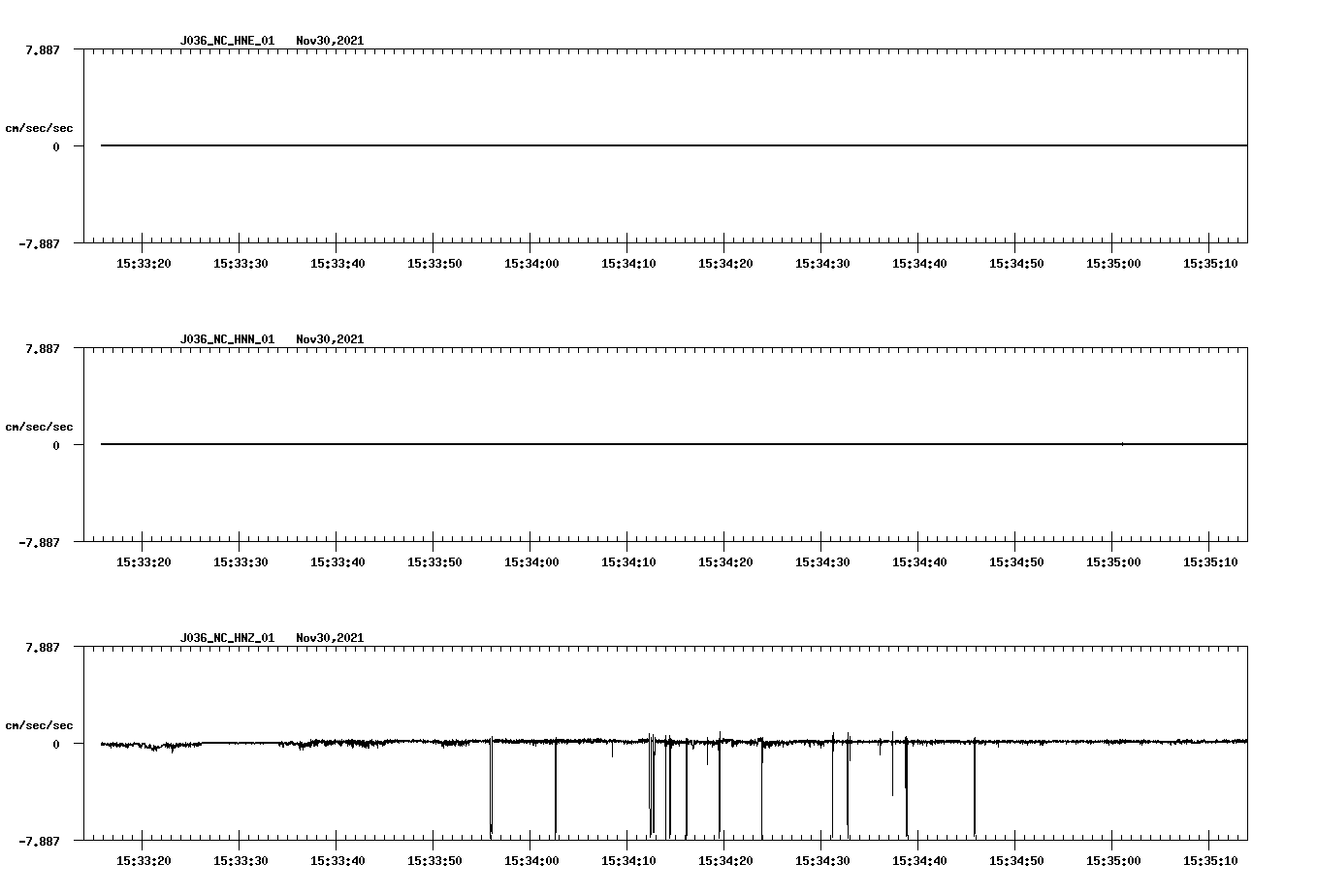 J036_NC_HNE_01 Nov30,2021

7.887

cm/sec/sec

0

-7.887

15:33:20 15:33:30 15:33:40 15:33:50 15:34:00 15:34:10 15:34:20 15:34:30 15:34:40 15:34:50 15:35:00 15:35:10

J036_NC_HNN_01 Nov30,2021

7.887

cm/sec/sec

0

-7.887

15:33:20 15:33:30 15:33:40 15:33:50 15:34:00 15:34:10 15:34:20 15:34:30 15:34:40 15:34:50 15:35:00 15:35:10

J036_NC_HNZ_01 Nov30,2021

7.887

cm/sec/sec

0

-7.887

15:33:20 15:33:30 15:33:40 15:33:50 15:34:00 15:34:10 15:34:20 15:34:30 15:34:40 15:34:50 15:35:00 15:35:10